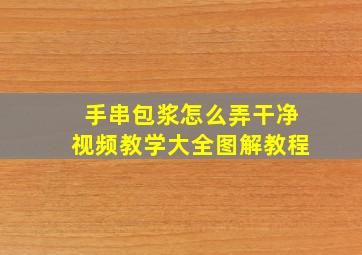 手串包浆怎么弄干净
视频教学大全图解教程